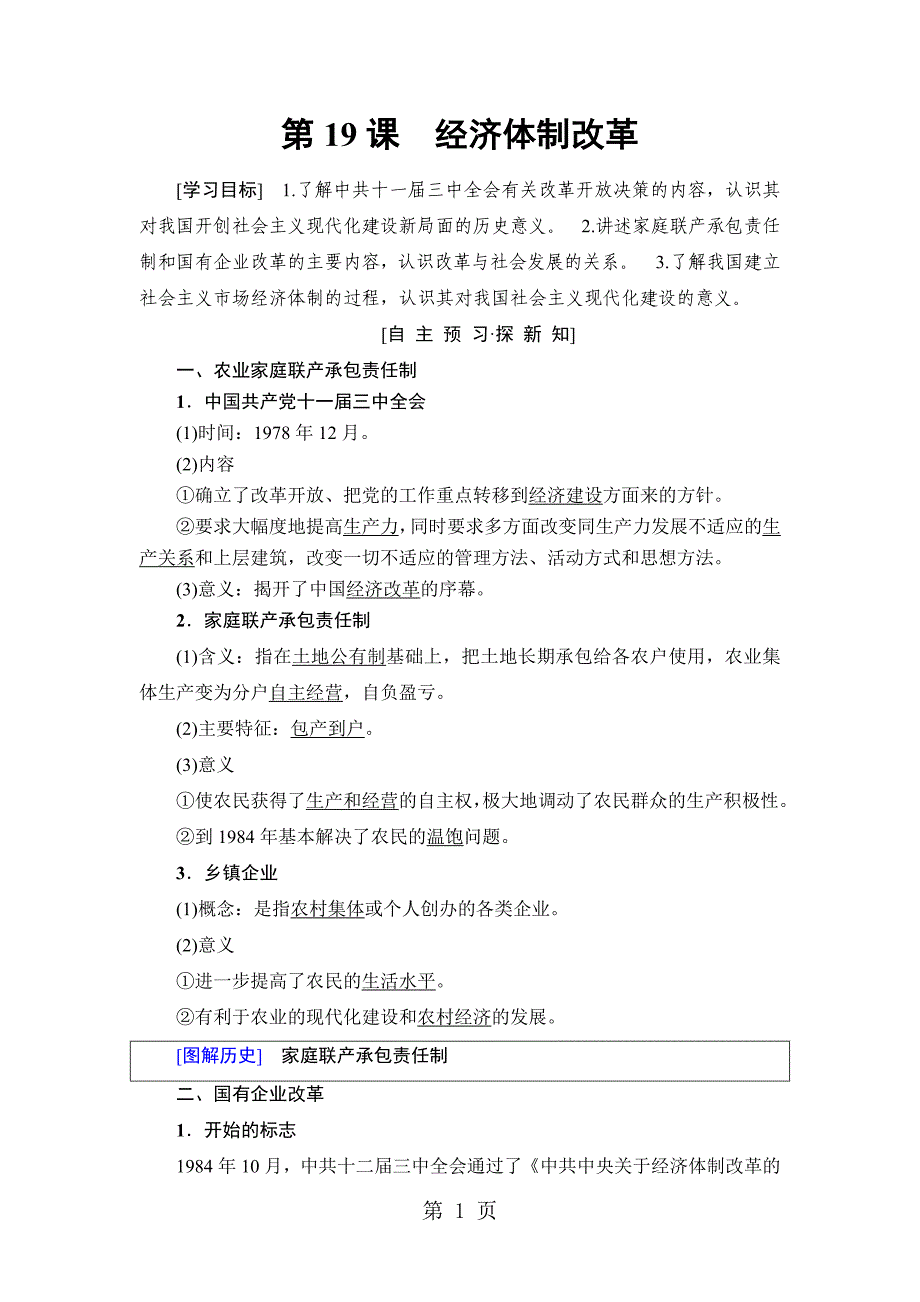 第 19 课　经济体制改革

[学习目标]　1.了解中共十一届三中全会有关改革开放决策的内容，认识其对我国开创社会主义现代化建设新局面的历史意义。　2.讲述家庭联产承包责任制和国有企业改革的主要内容，认识改革与社会发展的关系。　3.了解我国建立社会主义市场经济体制的过程，认识其对我国社会主义现代化建设的意义。

[自 主 预 习·探 新 知]

一、农业家庭联产承包责任制

1．中国共产党十一届三中全会

(1)时间：1978 年 12 月。

(2)内容

①确立了改革开放、把党的工作重点转移到经济建设方面来的方针。

②要求大幅度地提高生产力，同时要求多方面改变同生产力发展不适应的生产关系和上层建筑，改变一切不适应的管理方法、活动方式和思想方法。

(3)意义：揭开了中国经济改革的序幕。

2．家庭联产承包责任制

(1)含义：指在土地公有制基础上，把土地长期承包给各农户使用，农业集体生产变为分户自主经营，自负盈亏。

(2)主要特征：包产到户。

(3)意义

①使农民获得了生产和经营的自主权，极大地调动了农民群众的生产积极性。

②到 1984 年基本解决了农民的温饱问题。

3．乡镇企业

(1)概念：是指农村集体或个人创办的各类企业。

(2)意义

①进一步提高了农民的生活水平。

②有利于农业的现代化建设和农村经济的发展。

[图解历史]　家庭联产承包责任制

二、国有企业改革

1．开始的标志

1984 年 10 月，中共十二届三中全会通过了《中共中央关于经济体制改革的

第 1 页